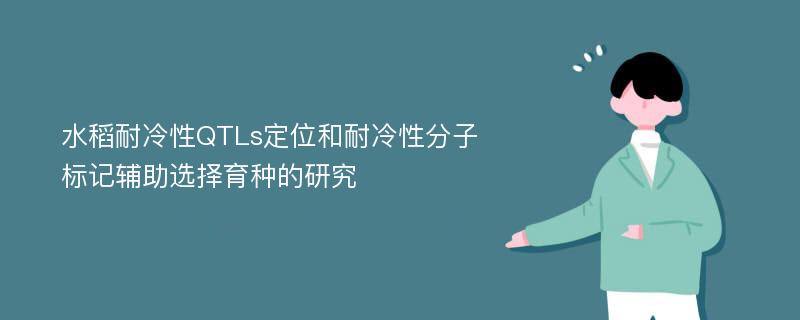 水稻耐冷性QTLs定位和耐冷性分子标记辅助选择育种的研究